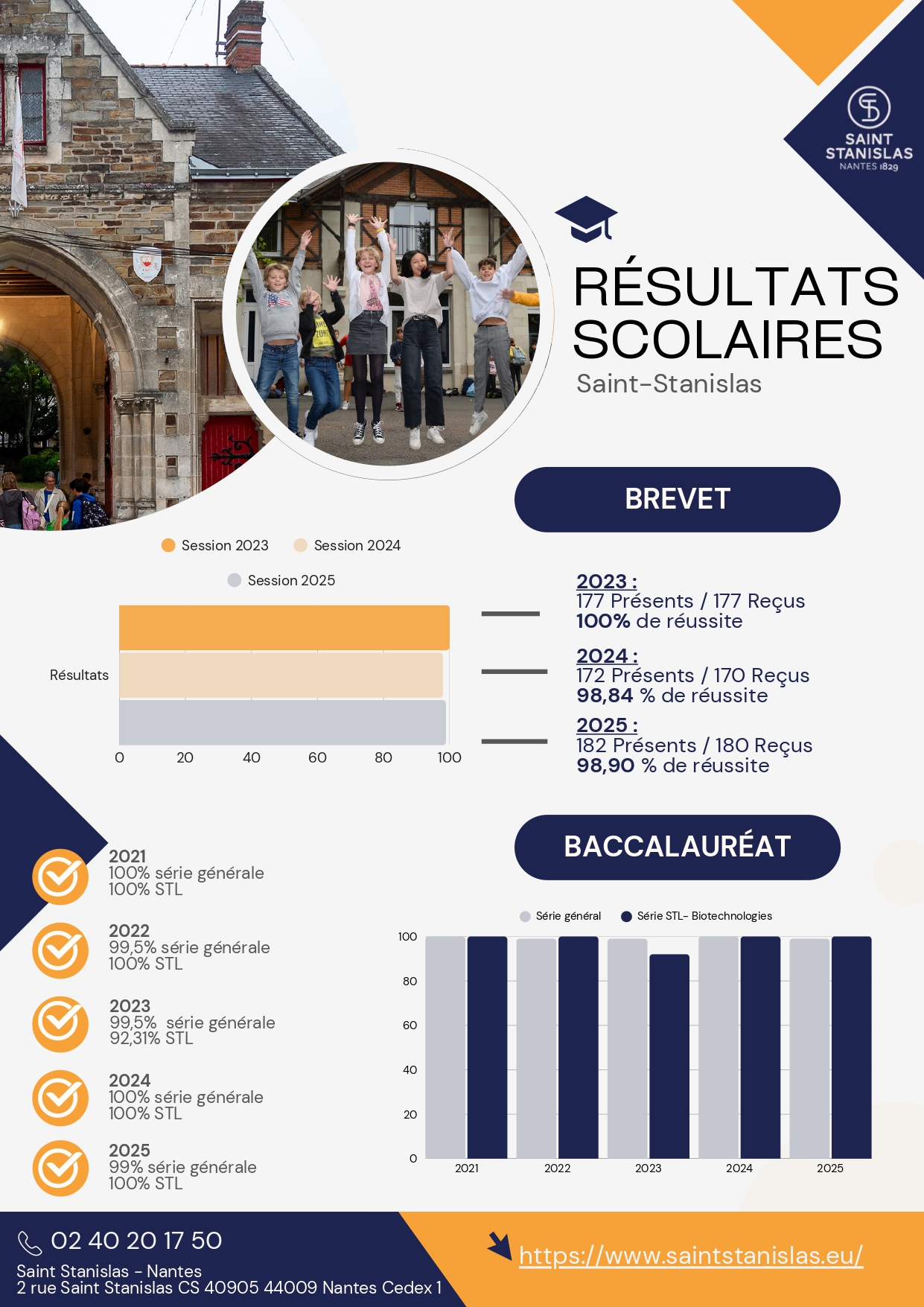 SAINT STANISLAS
NANTES 1829

RÉSULTATS SCOLAIRES
Saint-Stanislas

BREVET

Session 2023 Session 2024
Session 2025

Résultats

0 20 40 60 80 100

2023 :
177 Présents / 177 Reçus
100% de réussite

2024 :
172 Présents / 170 Reçus
98,84 % de réussite

2025 :
182 Présents / 180 Reçus
98,90 % de réussite

BACCALAURÉAT

2021
100% série générale
100% STL

2022
99,5% série générale
100% STL

2023
99,5% série générale
92,31% STL

2024
100% série générale
100% STL

2025
99% série générale
100% STL

Série général Série STL- Biotechnologies

100
80
60
40
20
0
2021 2022 2023 2024 2025

02 40 20 17 50
Saint Stanislas - Nantes
2 rue Saint Stanislas CS 40905 44009 Nantes Cedex 1

https://www.saintstanislas.eu/